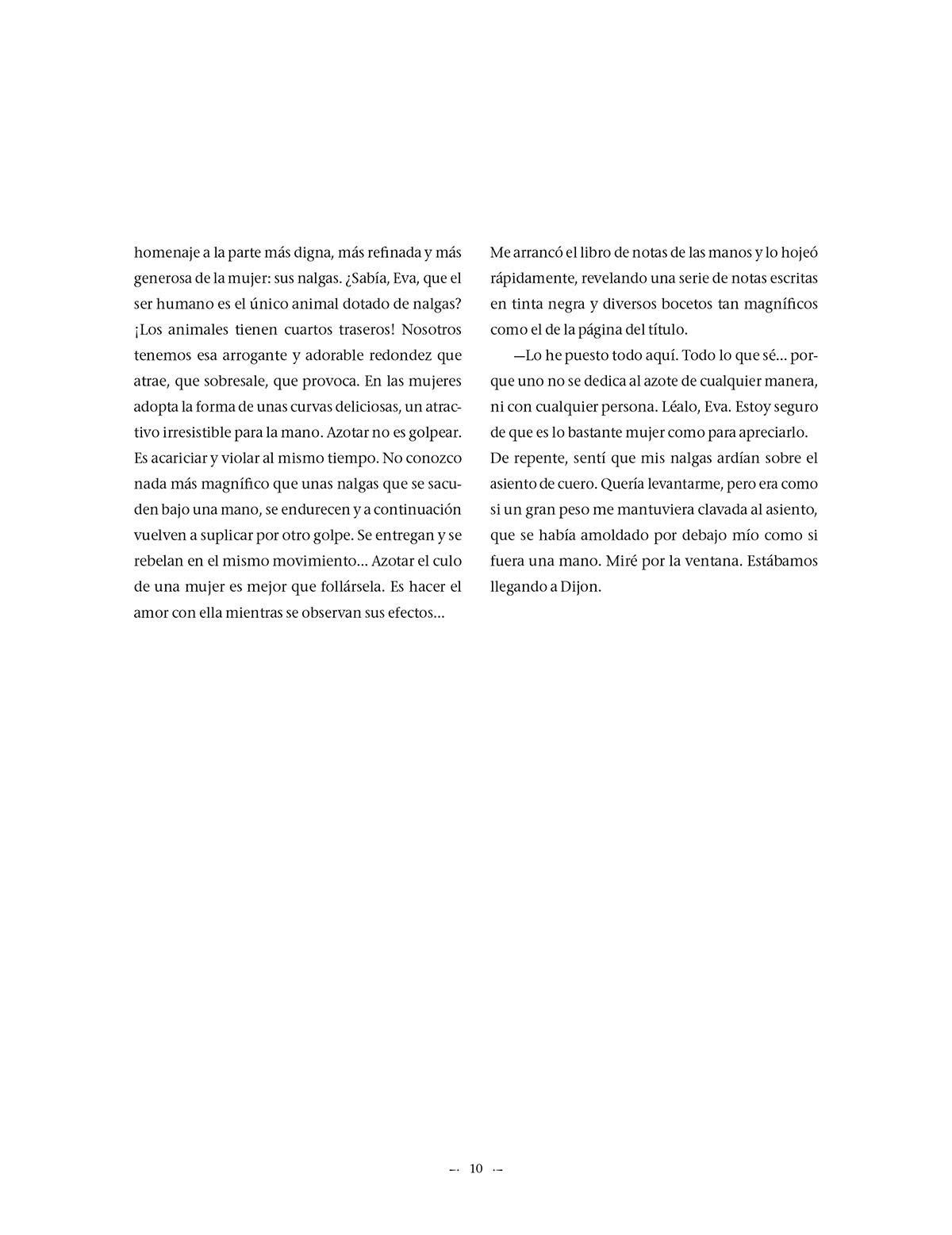 homenaje a la parte más digna, más refinada y más generosa de la mujer: sus nalgas. ¿Sabía, Eva, que el ser humano es el único animal dotado de nalgas? ¡Los animales tienen cuartos traseros! Nosotros tenemos esa arrogante y adorable redondez que atrae, que sobresale, que provoca. En las mujeres adopta la forma de unas curvas deliciosas, un atractivo irresistible para la mano. Azotar no es golpear. Es acariciar y violar al mismo tiempo. No conozco nada más magnífico que unas nalgas que se sacuden bajo una mano, se endurecen y a continuación vuelven a suplicar por otro golpe. Se entregan y se rebelan en el mismo movimiento... Azotar el culo de una mujer es mejor que follársela. Es hacer el amor con ella mientras se observan sus efectos...

Me arrancó el libro de notas de las manos y lo hojeó rápidamente, revelando una serie de notas escritas en tinta negra y diversos bocetos tan magníficos como el de la página del título.

—Lo he puesto todo aquí. Todo lo que sé... porque uno no se dedica al azote de cualquier manera, ni con cualquier persona. Léalo, Eva. Estoy seguro de que es lo bastante mujer como para apreciarlo. De repente, sentí que mis nalgas ardían sobre el asiento de cuero. Quería levantarme, pero era como si un gran peso me mantuviera clavada al asiento, que se había amoldado por debajo mío como si fuera una mano. Miré por la ventana. Estábamos llegando a Dijon.

10